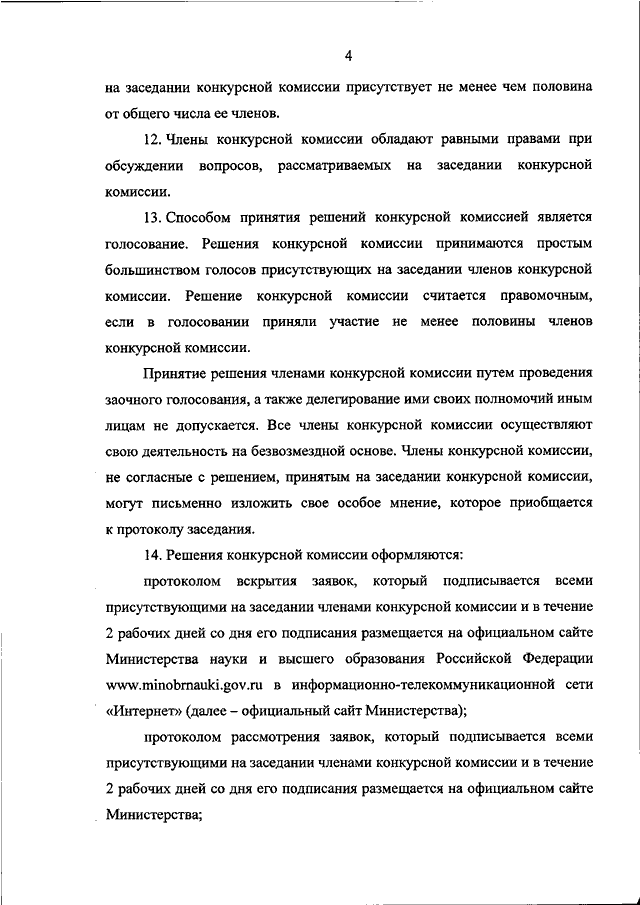 4

на заседании конкурсной комиссии присутствует не менее чем половина от общего числа ее членов.

12. Члены конкурсной комиссии обладают равными правами при обсуждении вопросов, рассматриваемых на заседании конкурсной комиссии.

13. Способом принятия решений конкурсной комиссией является голосование. Решения конкурсной комиссии принимаются простым большинством голосов присутствующих на заседании членов конкурсной комиссии. Решение конкурсной комиссии считается правомочным, если в голосовании приняли участие не менее половины членов конкурсной комиссии.

Принятие решения членами конкурсной комиссии путем проведения заочного голосования, а также делегирование ими своих полномочий иным лицам не допускается. Все члены конкурсной комиссии осуществляют свою деятельность на безвозмездной основе. Члены конкурсной комиссии, не согласные с решением, принятым на заседании конкурсной комиссии, могут письменно изложить свое особое мнение, которое приобщается к протоколу заседания.

14. Решения конкурсной комиссии оформляются:

протоколом вскрытия заявок, который подписывается всеми присутствующими на заседании членами конкурсной комиссии и в течение 2 рабочих дней со дня его подписания размещается на официальном сайте Министерства науки и высшего образования Российской Федерации www.minobrnauki.gov.ru в информационно-телекоммуникационной сети «Интернет» (далее – официальный сайт Министерства);

протоколом рассмотрения заявок, который подписывается всеми присутствующими на заседании членами конкурсной комиссии и в течение 2 рабочих дней со дня его подписания размещается на официальном сайте Министерства;